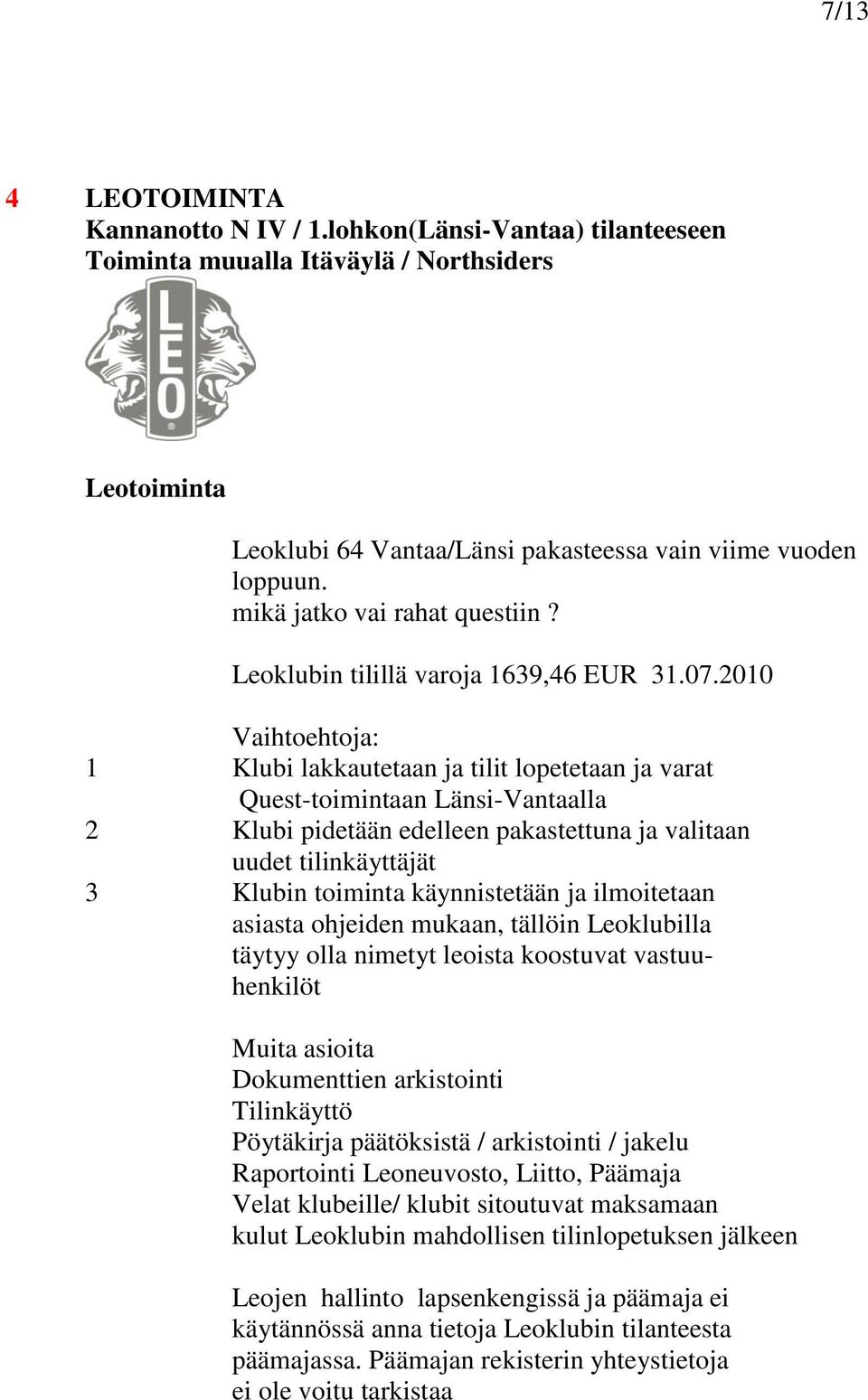 7/13

4 LEOTOIMINTA
Kannanotto N IV / 1.lohkon(Länsi-Vantaa) tilanteeseen
Toiminta muualla Itäväylä / Northsiders

LEO

Leotoiminta

Leoklubi 64 Vantaa/Länsi pakasteessa vain viime vuoden loppuun.
mikä jatko vai rahat questiin ?

Leoklubin tilillä varoja 1639,46 EUR 31.07.2010

Vaihtoehtoja:
1 Klubi lakkautetaan ja tilit lopetetaan ja varat Quest-toimintaan Länsi-Vantaalla
2 Klubi pidetään edelleen pakastettuna ja valitaan uudet tilinkäyttäjät
3 Klubin toiminta käynnistetään ja ilmoitetaan asiasta ohjeiden mukaan, tällöin Leoklubilla täytyy olla nimetyt leoista koostuvat vastuuhenkilöt

Muita asioita
Dokumenttien arkistointi
Tilinkäyttö
Pöytäkirja päätöksistä / arkistointi / jakelu
Raportointi Leoneuvosto, Liitto, Päämaja
Velat klubeille/ klubit sitoutuvat maksamaan kulut Leoklubin mahdollisen tilinlopetuksen jälkeen

Leojen hallinto lapsenkengissä ja päämaja ei käytännössä anna tietoja Leoklubin tilanteesta päämajassa. Päämajan rekisterin yhteystietoja ei ole voitu tarkistaa